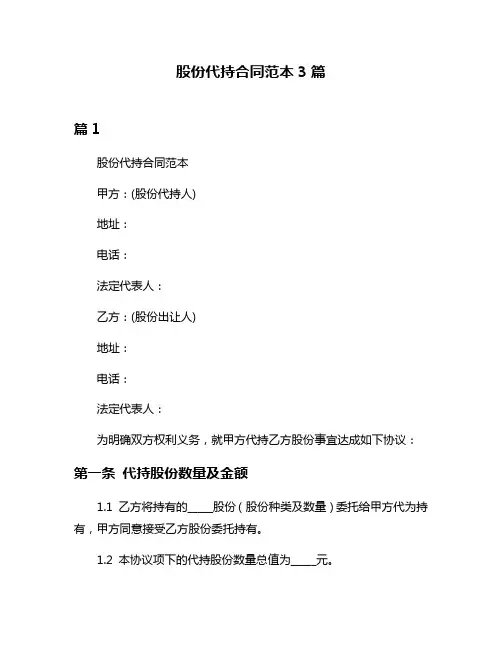 股份代持合同范本 3 篇

篇 1

股份代持合同范本

甲方：(股份代持人)

地址：

电话：

法定代表人：

乙方：(股份出让人)

地址：

电话：

法定代表人：

为明确双方权利义务，就甲方代持乙方股份事宜达成如下协议：

第一条 代持股份数量及金额

1.1 乙方将持有的_____股份（股份种类及数量）委托给甲方代为持有，甲方同意接受乙方股份委托持有。

1.2 本协议项下的代持股份数量总值为_____元。